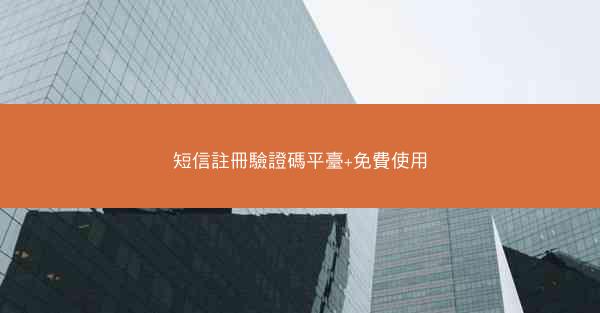 短信註冊驗證碼平臺+免費使用